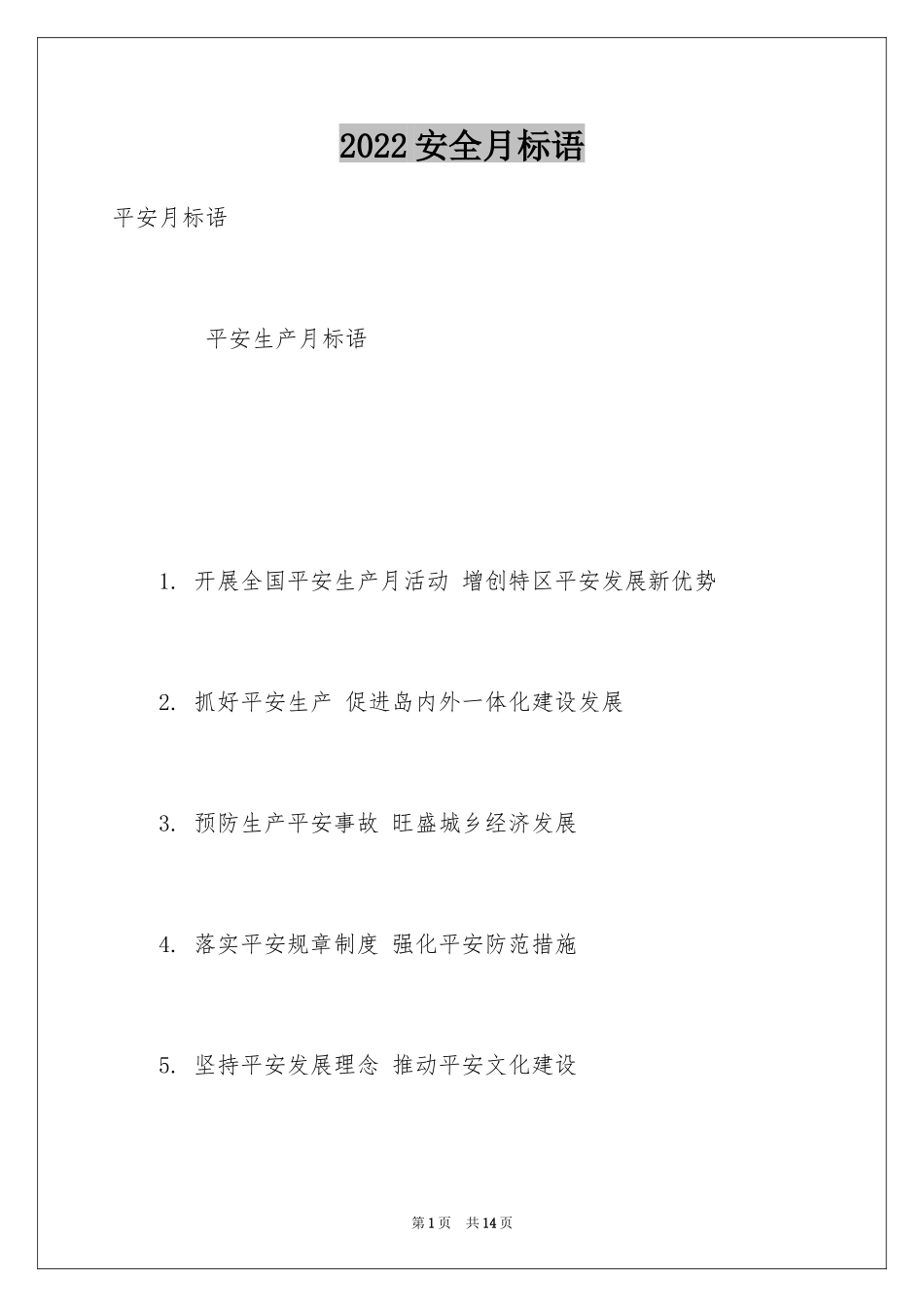 2022 安全月标语

平安月标语

平安生产月标语

1. 开展全国平安生产月活动 增创特区平安发展新优势

2. 抓好平安生产 促进岛内外一体化建设发展

3. 预防生产平安事故 旺盛城乡经济发展

4. 落实平安规章制度 强化平安防范措施

5. 坚持平安发展理念 推动平安文化建设

第 1 页 共 14 页